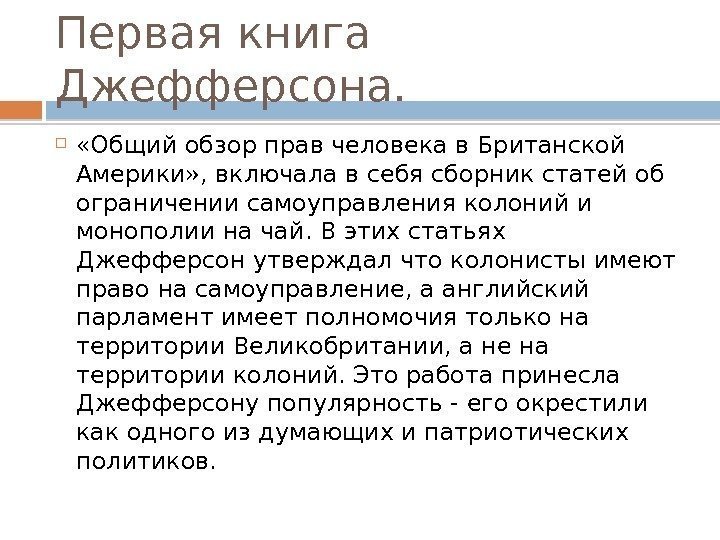 Первая книга Джефферсона.

«Общий обзор прав человека в Британской Америки», включала в себя сборник статей об ограничении самоуправления колоний и монополии на чай. В этих статьях Джефферсон утверждал что колонисты имеют право на самоуправление, а английский парламент имеет полномочия только на территории Великобритании, а не на территории колоний. Это работа принесла Джефферсону популярность - его окрестили как одного из думающих и патриотических политиков.